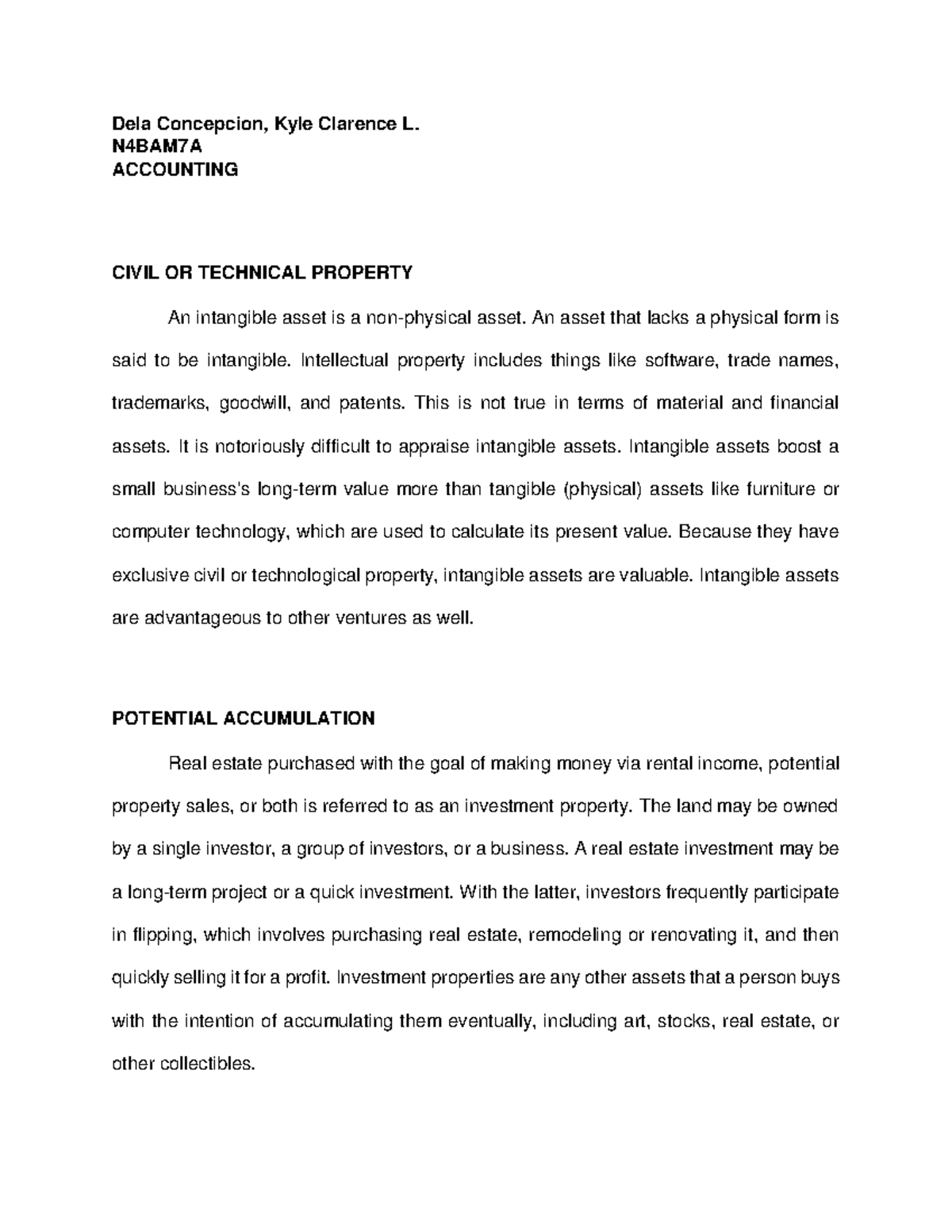 Dela Concepcion, Kyle Clarence L.
N4BAM7A
ACCOUNTING

CIVIL OR TECHNICAL PROPERTY

An intangible asset is a non-physical asset. An asset that lacks a physical form is said to be intangible. Intellectual property includes things like software, trade names, trademarks, goodwill, and patents. This is not true in terms of material and financial assets. It is notoriously difficult to appraise intangible assets. Intangible assets boost a small business's long-term value more than tangible (physical) assets like furniture or computer technology, which are used to calculate its present value. Because they have exclusive civil or technological property, intangible assets are valuable. Intangible assets are advantageous to other ventures as well.

POTENTIAL ACCUMULATION

Real estate purchased with the goal of making money via rental income, potential property sales, or both is referred to as an investment property. The land may be owned by a single investor, a group of investors, or a business. A real estate investment may be a long-term project or a quick investment. With the latter, investors frequently participate in flipping, which involves purchasing real estate, remodeling or renovating it, and then quickly selling it for a profit. Investment properties are any other assets that a person buys with the intention of accumulating them eventually, including art, stocks, real estate, or other collectibles.